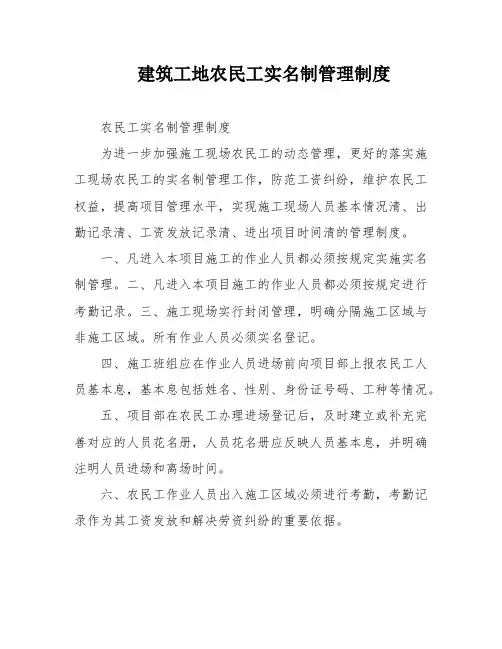 建筑工地农民工实名制管理制度

农民工实名制管理制度

为进一步加强施工现场农民工的动态管理，更好的落实施工现场农民工的实名制管理工作，防范工资纠纷，维护农民工权益，提高项目管理水平，实现施工现场人员基本情况清、出勤记录清、工资发放记录清、进出项目时间清的管理制度。

一、凡进入本项目施工的作业人员都必须按规定实施实名制管理。二、凡进入本项目施工的作业人员都必须按规定进行考勤记录。三、施工现场实行封闭管理，明确分隔施工区域与非施工区域。所有作业人员必须实名登记。

四、施工班组应在作业人员进场前向项目部上报农民工人员基本息，基本息包括姓名、性别、身份证号码、工种等情况。

五、项目部在农民工办理进场登记后，及时建立或补充完善对应的人员花名册，人员花名册应反映人员基本息，并明确注明人员进场和离场时间。

六、农民工作业人员出入施工区域必须进行考勤，考勤记录作为其工资发放和解决劳资纠纷的重要依据。